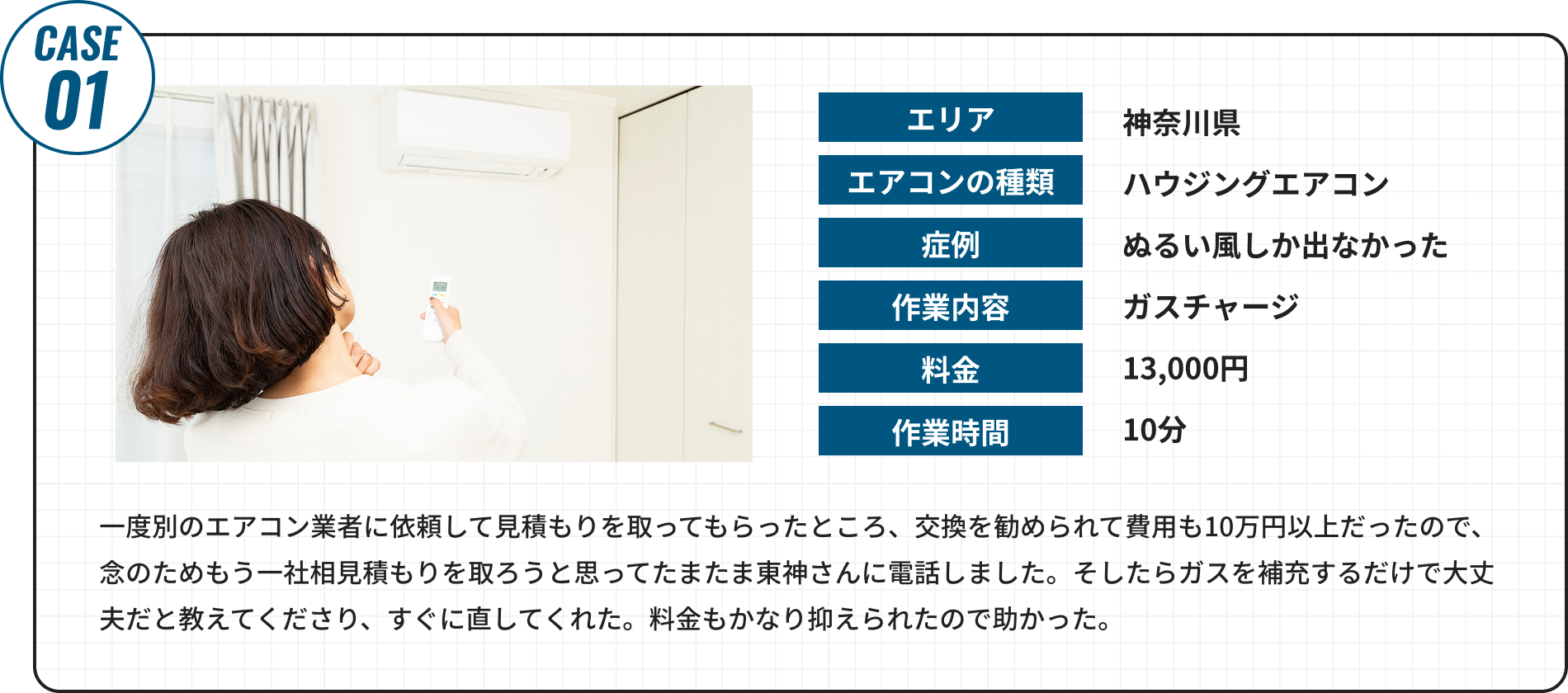 CASE
01

| エリア | 神奈川県 |
|---|---|
| エアコンの種類 | ハウジングエアコン |
| 症例 | ぬるい風しか出なかった |
| 作業内容 | ガスチャージ |
| 料金 | 13,000円 |
| 作業時間 | 10分 |

一度別のエアコン業者に依頼して見積もりを取ってもらったところ、交換を勧められて費用も10万円以上だったので、念のためもう一社相見積もりを取ろうと思ってたまたま東神さんに電話しました。そしたらガスを補充するだけで大丈夫だと教えてくださり、すぐに直してくれた。料金もかなり抑えられたので助かった。